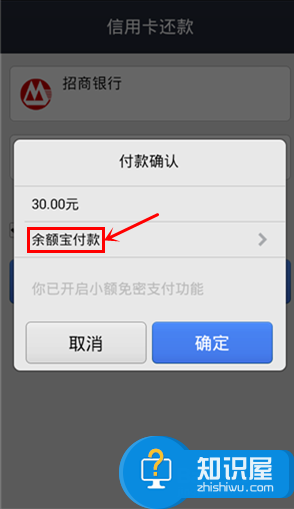 信用卡还款

招商银行

付款确认

30.00元

余额宝付款

你已开启小额免密支付功能

取消

确定

知识屋
zhishiwu.com